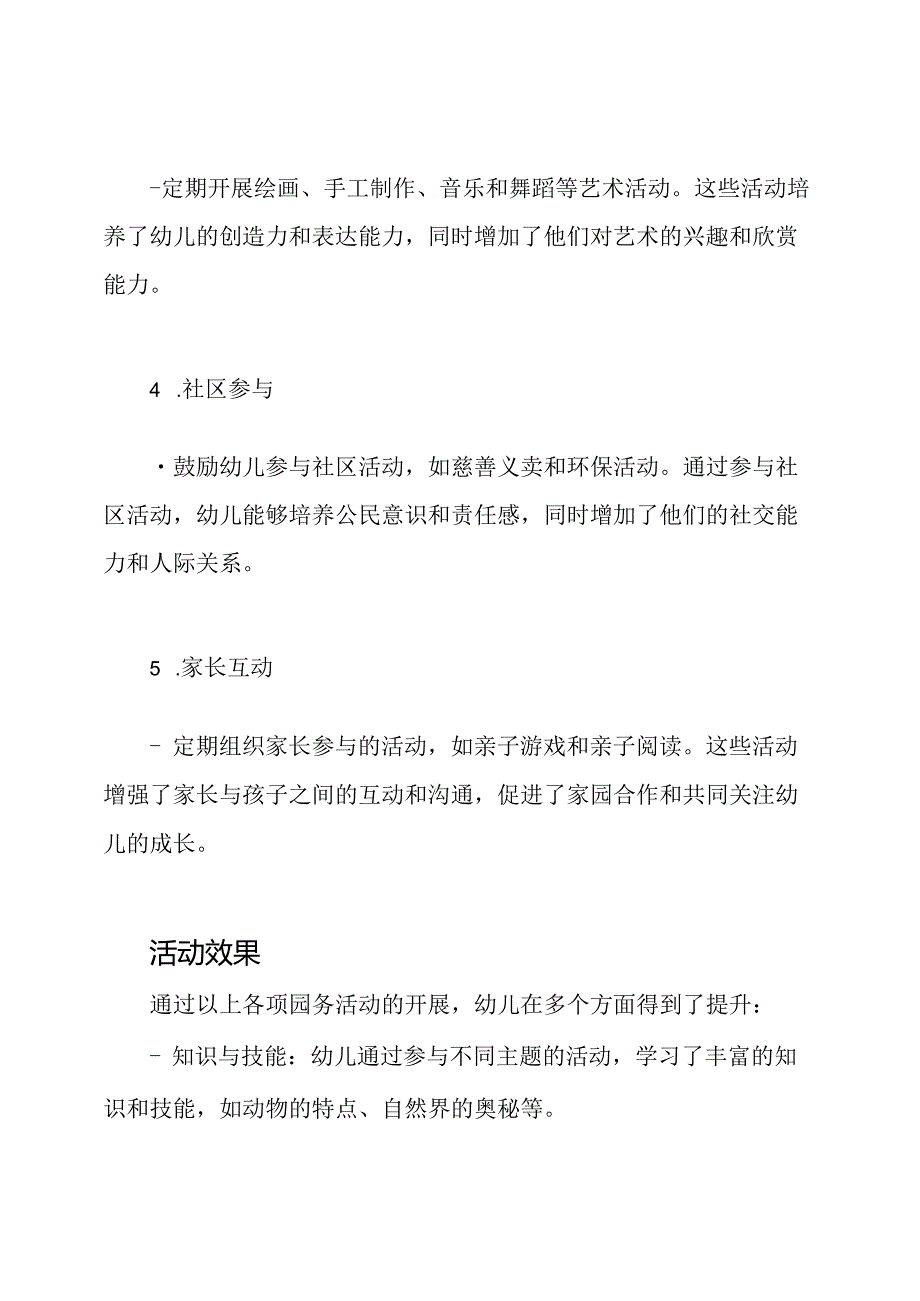 -定期开展绘画、手工制作、音乐和舞蹈等艺术活动。这些活动培养了幼儿的创造力和表达能力，同时增加了他们对艺术的兴趣和欣赏能力。

4 .社区参与

・鼓励幼儿参与社区活动，如慈善义卖和环保活动。通过参与社区活动，幼儿能够培养公民意识和责任感，同时增加了他们的社交能力和人际关系。

5 .家长互动

- 定期组织家长参与的活动，如亲子游戏和亲子阅读。这些活动增强了家长与孩子之间的互动和沟通，促进了家园合作和共同关注幼儿的成长。

活动效果

通过以上各项园务活动的开展，幼儿在多个方面得到了提升：

- 知识与技能：幼儿通过参与不同主题的活动，学习了丰富的知识和技能，如动物的特点、自然界的奥秘等。